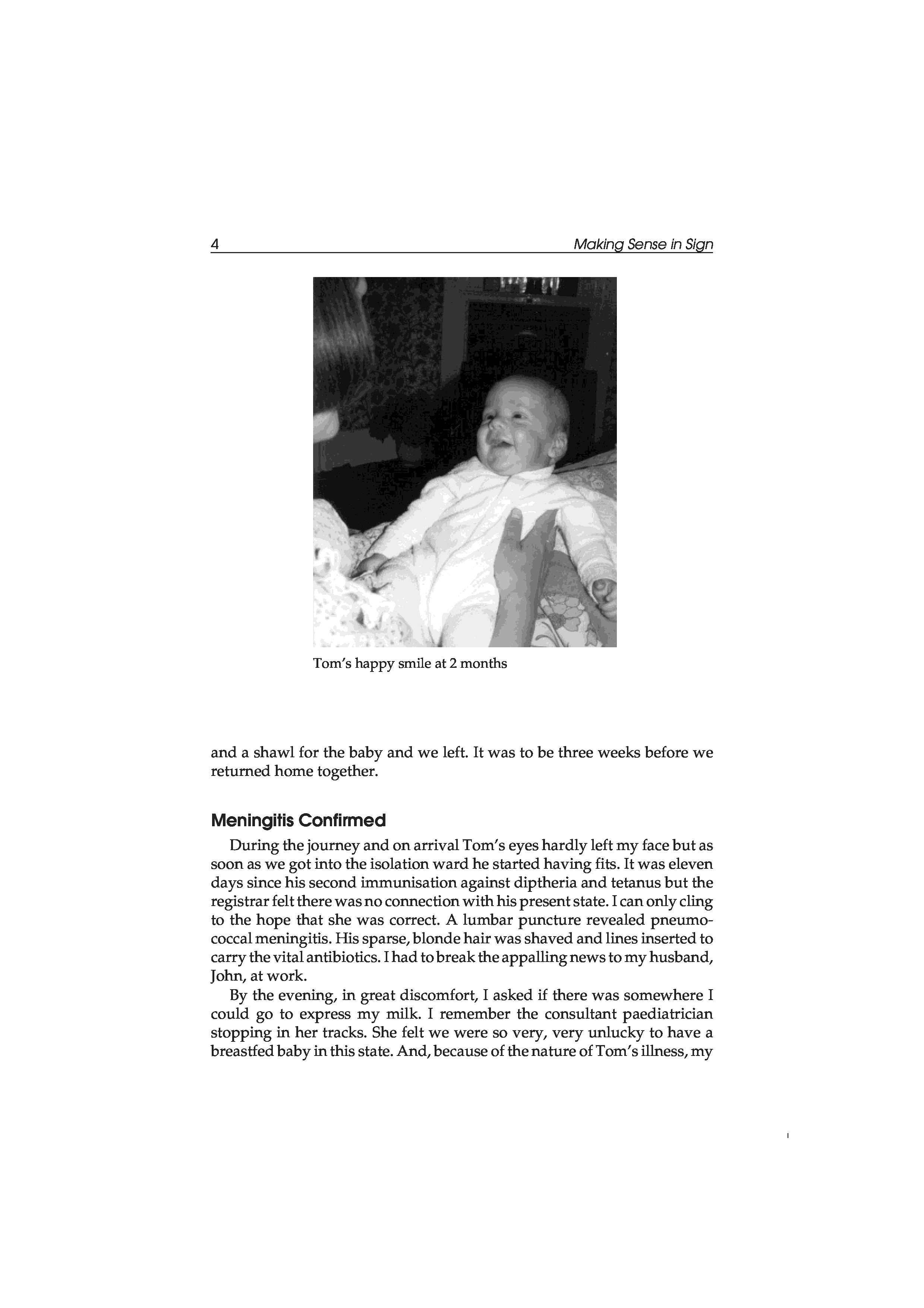 4 Making Sense in Sign

Tom's happy smile at 2 months

and a shawl for the baby and we left. It was to be three weeks before we returned home together.

Meningitis Confirmed

During the journey and on arrival Tom's eyes hardly left my face but as soon as we got into the isolation ward he started having fits. It was eleven days since his second immunisation against diptheria and tetanus but the registrar felt there was no connection with his present state. I can only cling to the hope that she was correct. A lumbar puncture revealed pneumococcal meningitis. His sparse, blonde hair was shaved and lines inserted to carry the vital antibiotics. I had to break the appalling news to my husband, John, at work.

By the evening, in great discomfort, I asked if there was somewhere I could go to express my milk. I remember the consultant paediatrician stopping in her tracks. She felt we were so very, very unlucky to have a breastfed baby in this state. And, because of the nature of Tom's illness, my